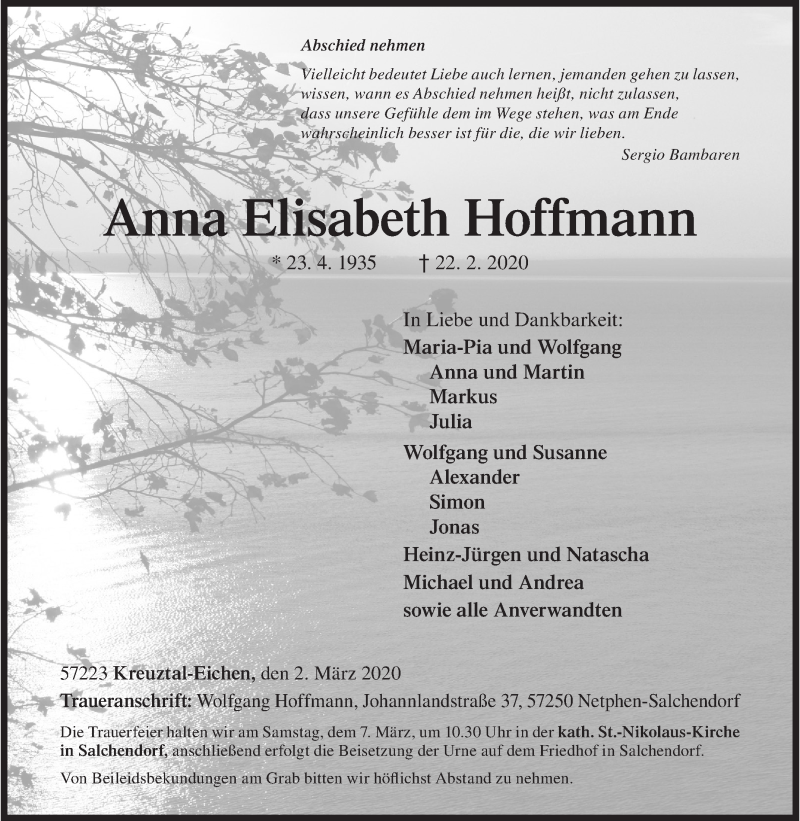 Abschied nehmen

Vielleicht bedeutet Liebe auch lernen, jemanden gehen zu lassen, wissen, wann es Abschied nehmen heißt, nicht zulassen, dass unsere Gefühle dem im Wege stehen, was am Ende wahrscheinlich besser ist für die, die wir lieben.

Sergio Bambaren

Anna Elisabeth Hoffmann

* 23. 4. 1935 † 22. 2. 2020

In Liebe und Dankbarkeit:
Maria-Pia und Wolfgang
Anna und Martin
Markus
Julia
Wolfgang und Susanne
Alexander
Simon
Jonas
Heinz-Jürgen und Natascha
Michael und Andrea
sowie alle Anverwandten

57223 Kreuztal-Eichen, den 2. März 2020

Traueranschrift: Wolfgang Hoffmann, Johannlandstraße 37, 57250 Netphen-Salchendorf

Die Trauerfeier halten wir am Samstag, dem 7. März, um 10.30 Uhr in der kath. St.-Nikolaus-Kirche in Salchendorf, anschließend erfolgt die Beisetzung der Urne auf dem Friedhof in Salchendorf.

Von Beileidsbekundungen am Grab bitten wir höflichst Abstand zu nehmen.